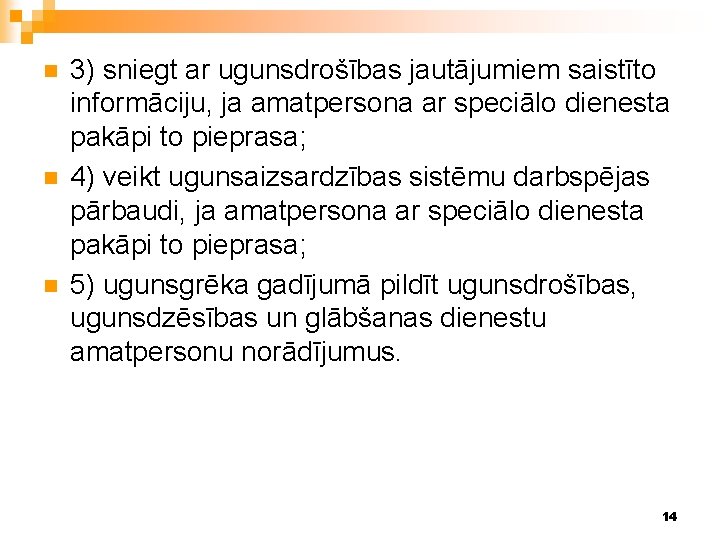 3) sniegt ar ugunsdrošības jautājumiem saistīto informāciju, ja amatpersona ar speciālo dienesta pakāpi to pieprasa;

4) veikt ugunsaizsardzības sistēmu darbspējas pārbaudi, ja amatpersona ar speciālo dienesta pakāpi to pieprasa;

5) ugunsgrēka gadījumā pildīt ugunsdrošības, ugunsdzēsības un glābšanas dienestu amatpersonu norādījumus.

14